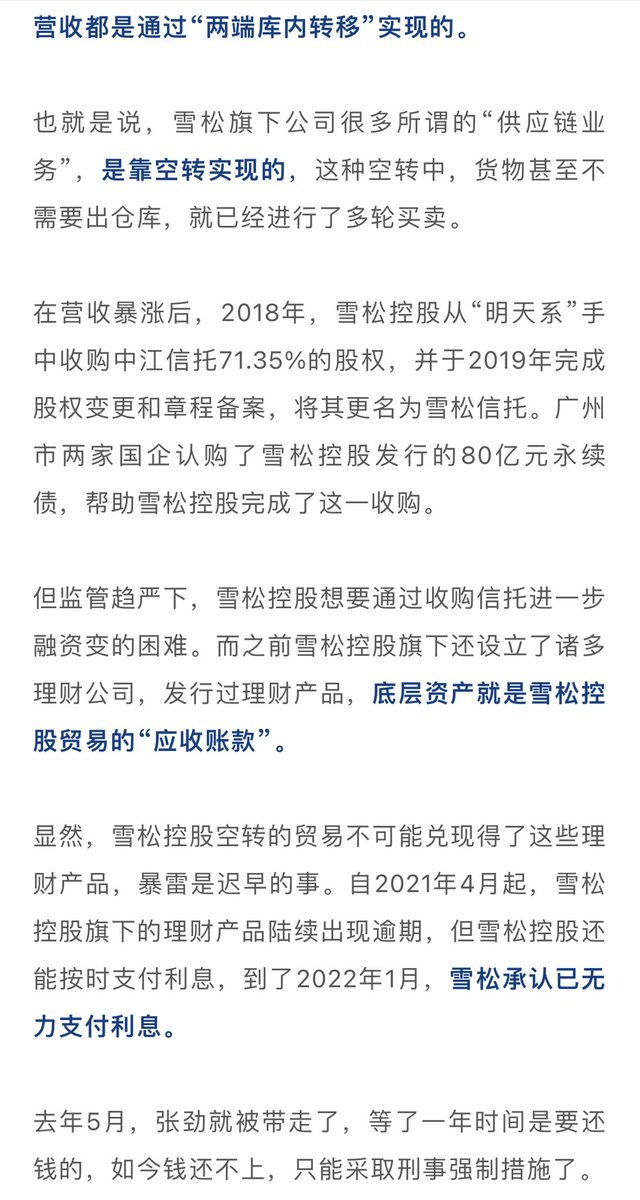 营收都是通过“两端库内转移”实现的。

也就是说，雪松旗下公司很多所谓的“供应链业务”，是靠空转实现的，这种空转中，货物甚至不需要出仓库，就已经进行了多轮买卖。

在营收暴涨后，2018年，雪松控股从“明天系”手中收购中江信托71.35%的股权，并于2019年完成股权变更和章程备案，将其更名为雪松信托。广州市两家国企认购了雪松控股发行的80亿元永续债，帮助雪松控股完成了这一收购。

但监管趋严下，雪松控股想要通过收购信托进一步融资变的困难。而之前雪松控股旗下还设立了诸多理财公司，发行过理财产品，底层资产就是雪松控股贸易的“应收账款”。

显然，雪松控股空转的贸易不可能兑现得了这些理财产品，暴雷是迟早的事。自2021年4月起，雪松控股旗下的理财产品陆续出现逾期，但雪松控股还能按时支付利息，到了2022年1月，雪松承认已无力支付利息。

去年5月，张劲就被带走了，等了一年时间是要还钱的，如今钱还不上，只能采取刑事强制措施了。